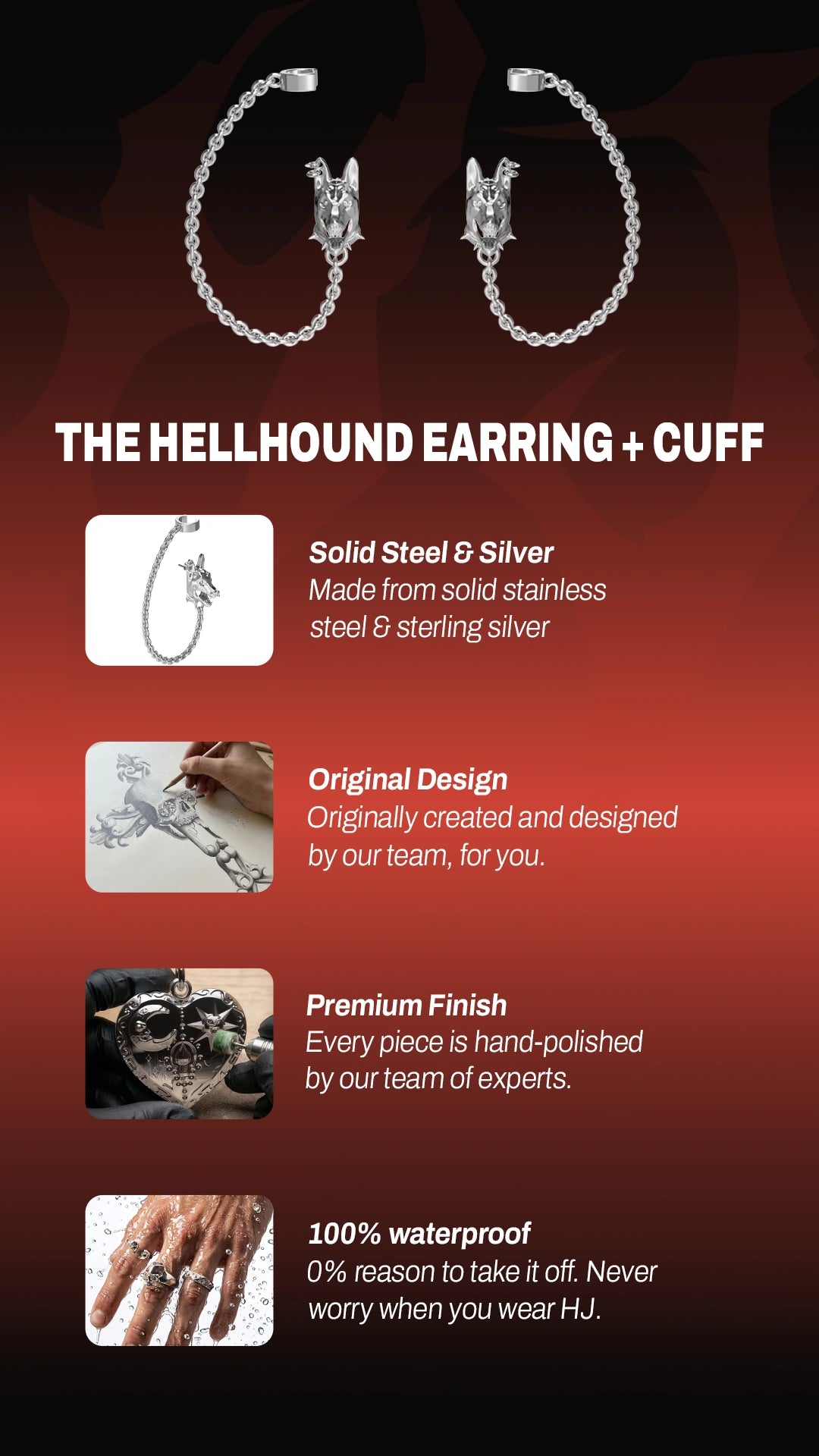 THE HELLHOUND EARRING + CUFF

Solid Steel & Silver
Made from solid stainless steel & sterling silver

Original Design
Originally created and designed by our team, for you.

Premium Finish
Every piece is hand-polished by our team of experts.

100% waterproof
0% reason to take it off. Never worry when you wear HJ.